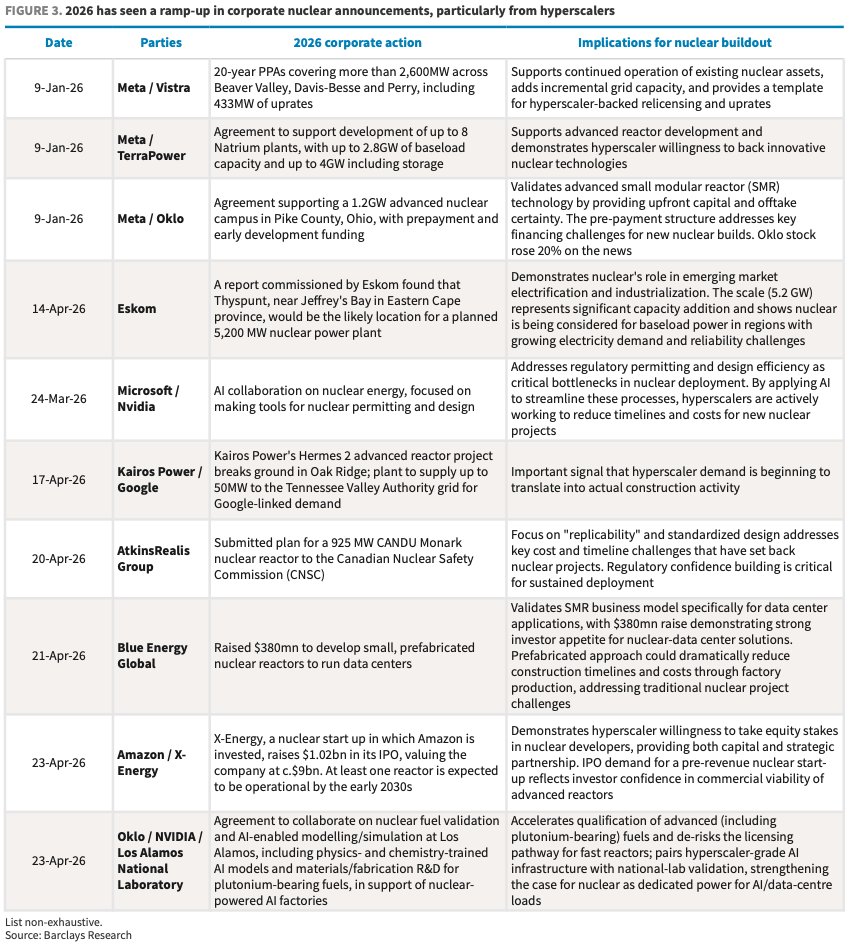 FIGURE 3. 2026 has seen a ramp-up in corporate nuclear announcements, particularly from hyperscalers

| Date | Parties | 2026 corporate action | Implications for nuclear buildout |
|---|---|---|---|
| 9-Jan-26 | Meta / Vistra | 20-year PPAs covering more than 2,600MW across Beaver Valley, Davis-Besse and Perry, including 433MW of uprates | Supports continued operation of existing nuclear assets, adds incremental grid capacity, and provides a template for hyperscaler-backed relicensing and uprates |
| 9-Jan-26 | Meta / TerraPower | Agreement to support development of up to 8 Natrium plants, with up to 2.8GW of baseload capacity and up to 4GW including storage | Supports advanced reactor development and demonstrates hyperscaler willingness to back innovative nuclear technologies |
| 9-Jan-26 | Meta / Oklo | Agreement supporting a 1.2GW advanced nuclear campus in Pike County, Ohio, with prepayment and early development funding | Validates advanced small modular reactor (SMR) technology by providing upfront capital and offtake certainty. The pre-payment structure addresses key financing challenges for new nuclear builds. Oklo stock rose 20% on the news |
| 14-Apr-26 | Eskom | A report commissioned by Eskom found that Thyspunt, near Jeffrey's Bay in Eastern Cape province, would be the likely location for a planned 5,200 MW nuclear power plant | Demonstrates nuclear's role in emerging market electrification and industrialization. The scale (5.2 GW) represents significant capacity addition and shows nuclear is being considered for baseload power in regions with growing electricity demand and reliability challenges |
| 24-Mar-26 | Microsoft / Nvidia | AI collaboration on nuclear energy, focused on making tools for nuclear permitting and design | Addresses regulatory permitting and design efficiency as critical bottlenecks in nuclear deployment. By applying AI to streamline these processes, hyperscalers are actively working to reduce timelines and costs for new nuclear projects |
| 17-Apr-26 | Kairos Power / Google | Kairos Power's Hermes 2 advanced reactor project breaks ground in Oak Ridge; plant to supply up to 50MW to the Tennessee Valley Authority grid for Google-linked demand | Important signal that hyperscaler demand is beginning to translate into actual construction activity |
| 20-Apr-26 | AtkinsRealis Group | Submitted plan for a 925 MW CANDU Monark nuclear reactor to the Canadian Nuclear Safety Commission (CNSC) | Focus on "replicability" and standardized design addresses key cost and timeline challenges that have set back nuclear projects. Regulatory confidence building is critical for sustained deployment |
| 21-Apr-26 | Blue Energy Global | Raised $380mn to develop small, prefabricated nuclear reactors to run data centers | Validates SMR business model specifically for data center applications, with $380mn raise demonstrating strong investor appetite for nuclear-data center solutions. Prefabricated approach could dramatically reduce construction timelines and costs through factory production, addressing traditional nuclear project challenges |
| 23-Apr-26 | Amazon / X-Energy | X-Energy, a nuclear start up in which Amazon is invested, raises $1.02bn in its IPO, valuing the company at c.$9bn. At least one reactor is expected to be operational by the early 2030s | Demonstrates hyperscaler willingness to take equity stakes in nuclear developers, providing both capital and strategic partnership. IPO demand for a pre-revenue nuclear start-up reflects investor confidence in commercial viability of advanced reactors |
| 23-Apr-26 | Oklo / NVIDIA / Los Alamos National Laboratory | Agreement to collaborate on nuclear fuel validation and AI-enabled modelling/simulation at Los Alamos, including physics- and chemistry-trained AI models and materials/fabrication R&D for plutonium-bearing fuels, in support of nuclear-powered AI factories | Accelerates qualification of advanced (including plutonium-bearing) fuels and de-risks the licensing pathway for fast reactors; pairs hyperscaler-grade AI infrastructure with national-lab validation, strengthening the case for nuclear as dedicated power for AI/data-centre loads |

List non-exhaustive.
Source: Barclays Research